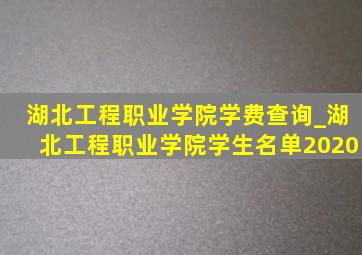 湖北工程职业学院学费查询_湖北工程职业学院学生名单2020